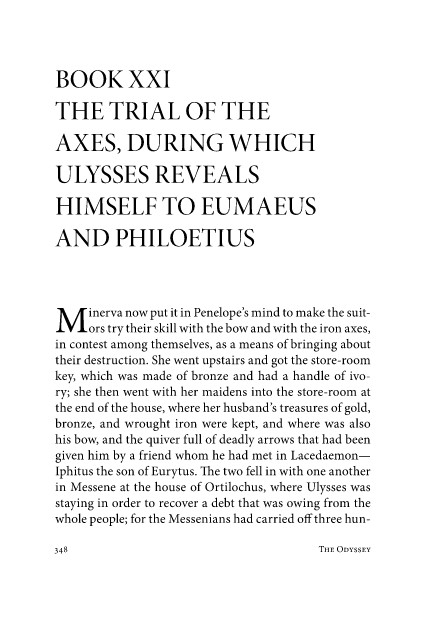 BOOK XXI
THE TRIAL OF THE AXES, DURING WHICH ULYSSES REVEALS HIMSELF TO EUMAEUS AND PHILOETIUS

Minerva now put it in Penelope's mind to make the suitors try their skill with the bow and with the iron axes, in contest among themselves, as a means of bringing about their destruction. She went upstairs and got the store-room key, which was made of bronze and had a handle of ivory; she then went with her maidens into the store-room at the end of the house, where her husband's treasures of gold, bronze, and wrought iron were kept, and where was also his bow, and the quiver full of deadly arrows that had been given him by a friend whom he had met in Lacedaemon—Iphitus the son of Eurytus. The two fell in with one another in Messene at the house of Ortilochus, where Ulysses was staying in order to recover a debt that was owing from the whole people; for the Messenians had carried off three hun-

348 THE ODYSSEY